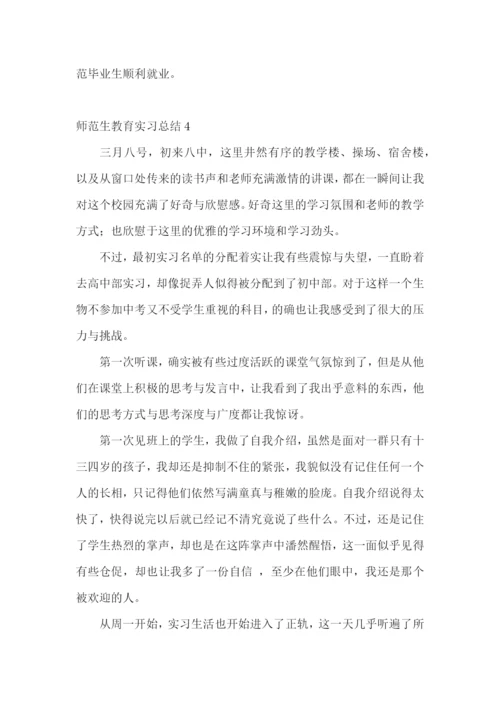 范毕业生顺利就业。

师范生教育实习总结 4

三月八号，初来八中，这里井然有序的教学楼、操场、宿舍楼，以及从窗口处传来的读书声和老师充满激情的讲课，都在一瞬间让我对这个校园充满了好奇与欣慰感。好奇这里的学习氛围和老师的教学方式；也欣慰于这里的优雅的学习环境和学习劲头。

不过，最初实习名单的分配着实让我有些震惊与失望，一直盼着去高中部实习，却像捉弄人似得被分配到了初中部。对于这样一个生物不参加中考又不受学生重视的科目，的确也让我感受到了很大的压力与挑战。

第一次听课，确实被有些过度活跃的课堂气氛惊到了，但是从他们在课堂上积极的思考与发言中，让我看到了我出乎意料的东西，他们的思考方式与思考深度与广度都让我惊讶。

第一次见班上的学生，我做了自我介绍，虽然是面对一群只有十三四岁的孩子，我却还是抑制不住的紧张，我貌似没有记住任何一个人的长相，只记得他们依然写满童真与稚嫩的脸庞。自我介绍说得太快了，快得说完以后就已经记不清究竟说了些什么。不过，还是记住了学生热烈的掌声，却也是在这阵掌声中潘然醒悟，这一面似乎见得有些仓促，却也让我多了一份自信 ，至少在他们眼中，我还是那个被欢迎的人。

从周一开始，实习生活也开始进入了正轨，这一天几乎听遍了所